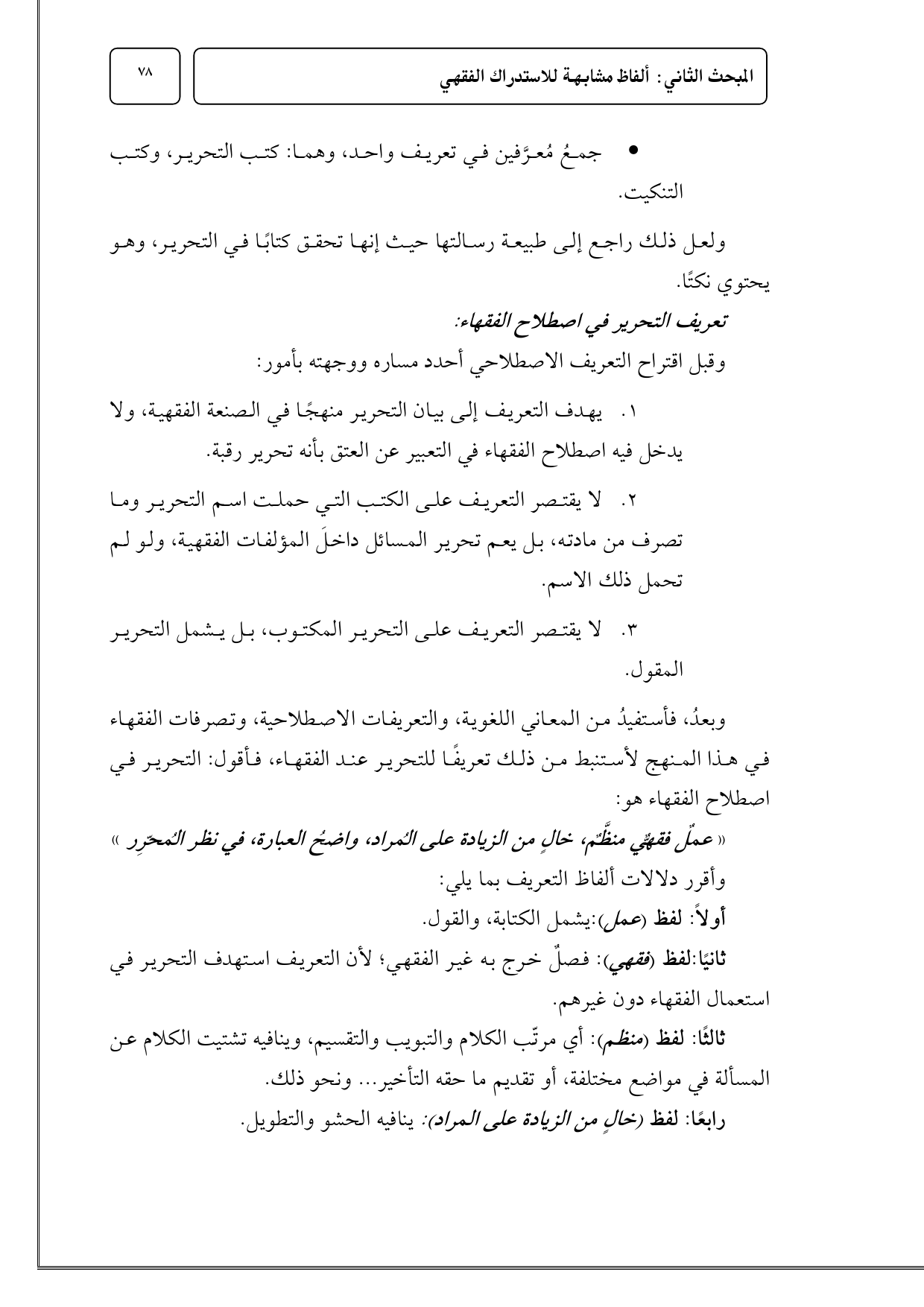 المبحث الثاني: ألفاظ مشابهة للاستدراك الفقهي

٧٨

• جمعُ مُعرَّفين في تعريف واحد، وهما: كتب التحرير، وكتب التنكيت.

ولعل ذلك راجع إلى طبيعة رسالتها حيث إنها تحقق كتابًا في التحرير، وهو يحتوي نكتًا.

تعريف التحرير في اصطلاح الفقهاء:

وقبل اقتراح التعريف الاصطلاحي أحدد مساره ووجهته بأمور:

١. يهدف التعريف إلى بيان التحرير منهجًا في الصنعة الفقهية، ولا يدخل فيه اصطلاح الفقهاء في التعبير عن العتق بأنه تحرير رقبة.

٢. لا يقتصر التعريف على الكتب التي حملت اسم التحرير وما تصرف من مادته، بل يعم تحرير المسائل داخلَ المؤلفات الفقهية، ولو لم تحمل ذلك الاسم.

٣. لا يقتصر التعريف على التحرير المكتوب، بل يشمل التحرير المقول.

وبعدُ، فأستفيدُ من المعاني اللغوية، والتعريفات الاصطلاحية، وتصرفات الفقهاء في هذا المنهج لأستنبط من ذلك تعريفًا للتحرير عند الفقهاء، فأقول: التحرير في اصطلاح الفقهاء هو:

« عملٌ فقهيٌّ منظَّمٌ، خالٍ من الزيادة على المُراد، واضحُ العبارة، في نظر المُحرِّرِ »

وأقرر دلالات ألفاظ التعريف بما يلي:

أولاً: لفظ (عمل):يشمل الكتابة، والقول.

ثانيًا:لفظ (فقهي): فصلٌ خرج به غير الفقهي؛ لأن التعريف استهدف التحرير في استعمال الفقهاء دون غيرهم.

ثالثًا: لفظ (منظم): أي مرتّب الكلام والتبويب والتقسيم، وينافيه تشتيت الكلام عن المسألة في مواضع مختلفة، أو تقديم ما حقه التأخير... ونحو ذلك.

رابعًا: لفظ (خالٍ من الزيادة على المراد): ينافيه الحشو والتطويل.